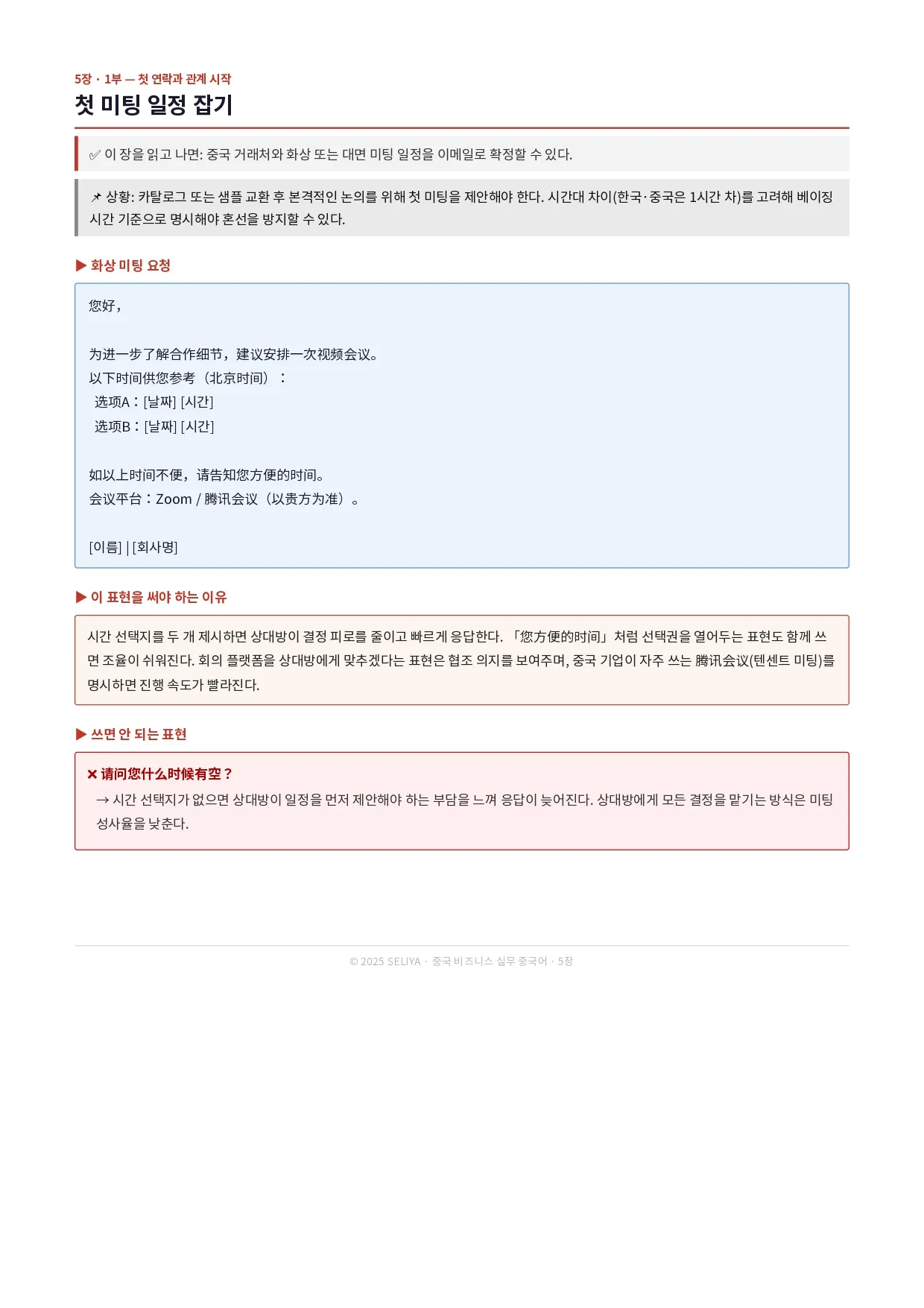 5장 · 1부 — 첫 연락과 관계 시작

첫 미팅 일정 잡기

✅ 이 장을 읽고 나면: 중국 거래처와 화상 또는 대면 미팅 일정을 이메일로 확정할 수 있다.

📌 상황: 카탈로그 또는 샘플 교환 후 본격적인 논의를 위해 첫 미팅을 제안해야 한다. 시간대 차이(한국·중국은 1시간 차)를 고려해 베이징 시간 기준으로 명시해야 혼선을 방지할 수 있다.

▶ 화상 미팅 요청

您好，

为进一步了解合作细节，建议安排一次视频会议。
以下时间供您参考（北京时间）：
选项A：[날짜] [시간]
选项B：[날짜] [시간]

如以上时间不便，请告知您方便的时间。
会议平台：Zoom / 腾讯会议（以贵方为准）。

[이름] | [회사명]

▶ 이 표현을 써야 하는 이유

시간 선택지를 두 개 제시하면 상대방이 결정 피로를 줄이고 빠르게 응답한다. 「您方便的时间」처럼 선택권을 열어두는 표현도 함께 쓰면 조율이 쉬워진다. 회의 플랫폼을 상대방에게 맞추겠다는 표현은 협조 의지를 보여주며, 중국 기업이 자주 쓰는 腾讯会议(텐센트 미팅)를 명시하면 진행 속도가 빨라진다.

▶ 쓰면 안 되는 표현

✕ 请问您什么时候有空？
→ 시간 선택지가 없으면 상대방이 일정을 먼저 제안해야 하는 부담을 느껴 응답이 늦어진다. 상대방에게 모든 결정을 맡기는 방식은 미팅 성사율을 낮춘다.

© 2025 SELIYA · 중국 비즈니스 실무 중국어 · 5장